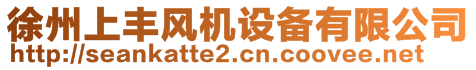 徐州上丰风机设备有限公司
http://seankatte2.cn.coovee.net